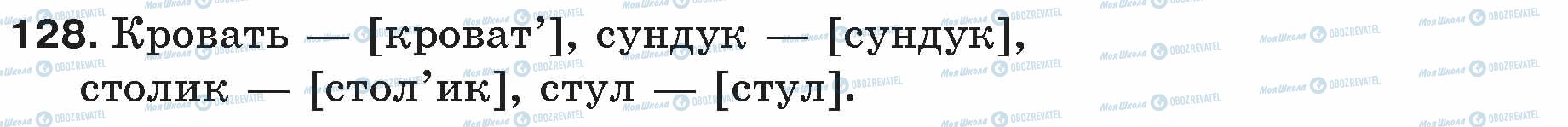 128. Кровать — [кроват’], сундук — [сундук], столик — [стол’ик], стул — [стул].

Моя Школа OBOZREVATEL